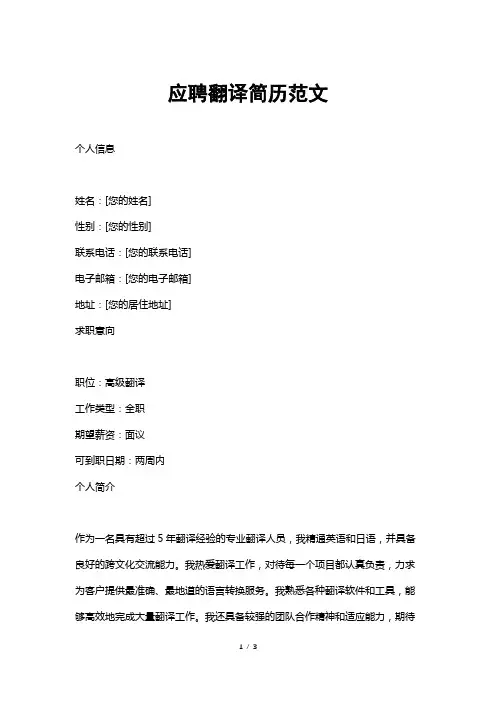 应聘翻译简历范文

个人信息

姓名：[您的姓名]

性别：[您的性别]

联系电话：[您的联系电话]

电子邮箱：[您的电子邮箱]

地址：[您的居住地址]

求职意向

职位：高级翻译

工作类型：全职

期望薪资：面议

可到职日期：两周内

个人简介

作为一名具有超过 5 年翻译经验的专业翻译人员，我精通英语和日语，并具备良好的跨文化交流能力。我热爱翻译工作，对待每一个项目都认真负责，力求为客户提供最准确、最地道的语言转换服务。我熟悉各种翻译软件和工具，能够高效地完成大量翻译工作。我还具备较强的团队合作精神和适应能力，期待

1 / 3